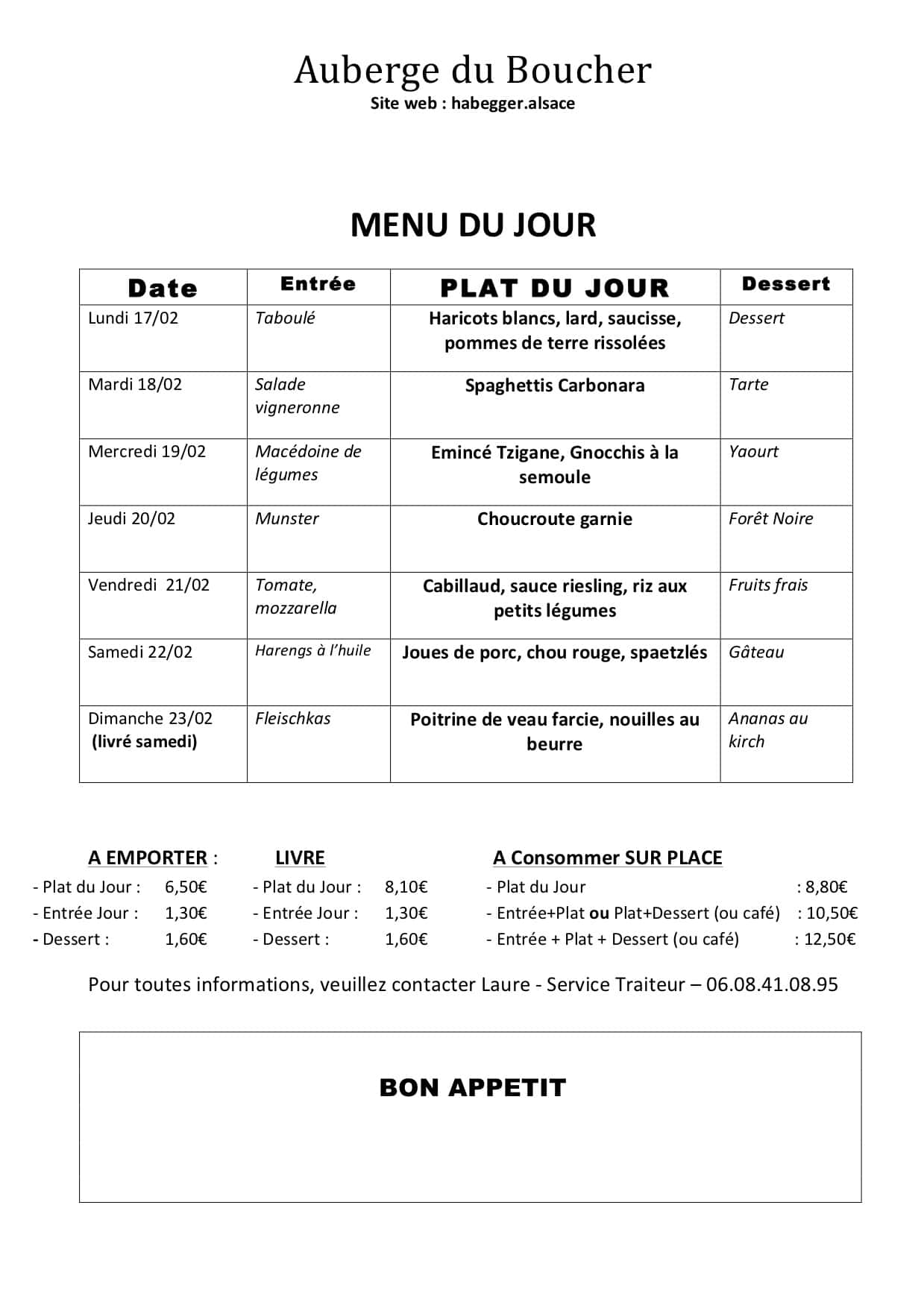 Auberge du Boucher
Site web : habegger.alsace

MENU DU JOUR

| Date | Entrée | PLAT DU JOUR | Dessert |
|---|---|---|---|
| Lundi 17/02 | Taboulé | Haricots blancs, lard, saucisse, pommes de terre rissolées | Dessert |
| Mardi 18/02 | Salade vigneronne | Spaghettis Carbonara | Tarte |
| Mercredi 19/02 | Macédoine de légumes | Emincé Tzigane, Gnocchis à la semoule | Yaourt |
| Jeudi 20/02 | Munster | Choucroute garnie | Forêt Noire |
| Vendredi 21/02 | Tomate, mozzarella | Cabillaud, sauce riesling, riz aux petits légumes | Fruits frais |
| Samedi 22/02 | Harengs à l'huile | Joues de porc, chou rouge, spaetzlés | Gâteau |
| Dimanche 23/02 (livré samedi) | Fleischkas | Poitrine de veau farcie, nouilles au beurre | Ananas au kirch |

A EMPORTER :
- Plat du Jour : 6,50€
- Entrée Jour : 1,30€
- Dessert : 1,60€

LIVRE
- Plat du Jour : 8,10€
- Entrée Jour : 1,30€
- Dessert : 1,60€

A Consommer SUR PLACE
- Plat du Jour : 8,80€
- Entrée+Plat ou Plat+Dessert (ou café) : 10,50€
- Entrée + Plat + Dessert (ou café) : 12,50€

Pour toutes informations, veuillez contacter Laure - Service Traiteur – 06.08.41.08.95

BON APPETIT